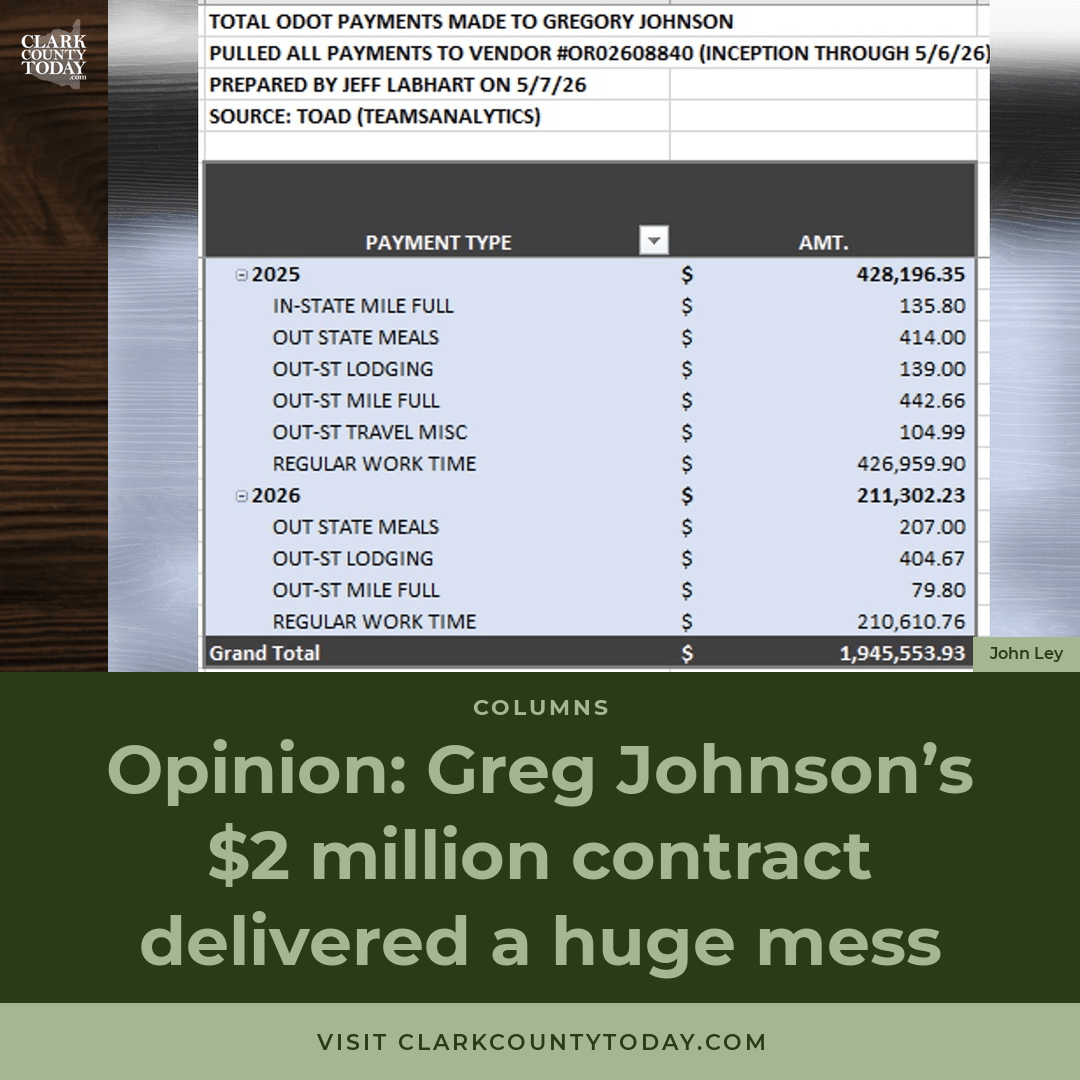 CLARK COUNTY TODAY .com

TOTAL ODOT PAYMENTS MADE TO GREGORY JOHNSON
PULLED ALL PAYMENTS TO VENDOR #OR02608840 (INCEPTION THROUGH 5/6/26)
PREPARED BY JEFF LABHART ON 5/7/26
SOURCE: TOAD (TEAMSANALYTICS)

| PAYMENT TYPE | | AMT. |
|---|---|---|
| 2025 | $ | 428,196.35 |
| IN-STATE MILE FULL | $ | 135.80 |
| OUT STATE MEALS | $ | 414.00 |
| OUT-ST LODGING | $ | 139.00 |
| OUT-ST MILE FULL | $ | 442.66 |
| OUT-ST TRAVEL MISC | $ | 104.99 |
| REGULAR WORK TIME | $ | 426,959.90 |
| 2026 | $ | 211,302.23 |
| OUT STATE MEALS | $ | 207.00 |
| OUT-ST LODGING | $ | 404.67 |
| OUT-ST MILE FULL | $ | 79.80 |
| REGULAR WORK TIME | $ | 210,610.76 |
| Grand Total | $ | 1,945,553.93 |

John Ley

COLUMNS

Opinion: Greg Johnson's $2 million contract delivered a huge mess

VISIT CLARKCOUNTYTODAY.COM